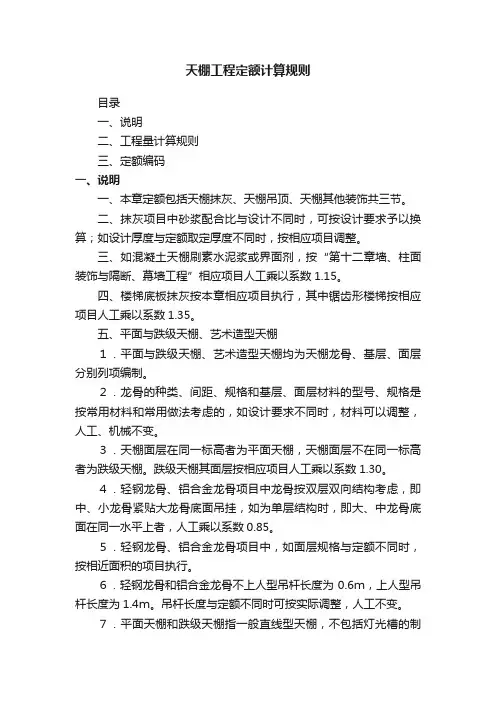 天棚工程定额计算规则

目录

一、说明

二、工程量计算规则

三、定额编码

一、说明

一、本章定额包括天棚抹灰、天棚吊顶、天棚其他装饰共三节。

二、抹灰项目中砂浆配合比与设计不同时，可按设计要求予以换算；如设计厚度与定额取定厚度不同时，按相应项目调整。

三、如混凝土天棚刷素水泥浆或界面剂，按“第十二章墙、柱面装饰与隔断、幕墙工程”相应项目人工乘以系数 1.15。

四、楼梯底板抹灰按本章相应项目执行，其中锯齿形楼梯按相应项目人工乘以系数 1.35。

五、平面与跌级天棚、艺术造型天棚

1．平面与跌级天棚、艺术造型天棚均为天棚龙骨、基层、面层分别列项编制。

2．龙骨的种类、间距、规格和基层、面层材料的型号、规格是按常用材料和常用做法考虑的，如设计要求不同时，材料可以调整，人工、机械不变。

3．天棚面层在同一标高者为平面天棚，天棚面层不在同一标高者为跌级天棚。跌级天棚其面层按相应项目人工乘以系数 1.30。

4．轻钢龙骨、铝合金龙骨项目中龙骨按双层双向结构考虑，即中、小龙骨紧贴大龙骨底面吊挂，如为单层结构时，即大、中龙骨底面在同一水平上者，人工乘以系数 0.85。

5．轻钢龙骨、铝合金龙骨项目中，如面层规格与定额不同时，按相近面积的项目执行。

6．轻钢龙骨和铝合金龙骨不上人型吊杆长度为 0.6m，上人型吊杆长度为 1.4m。吊杆长度与定额不同时可按实际调整，人工不变。

7．平面天棚和跌级天棚指一般直线型天棚，不包括灯光槽的制